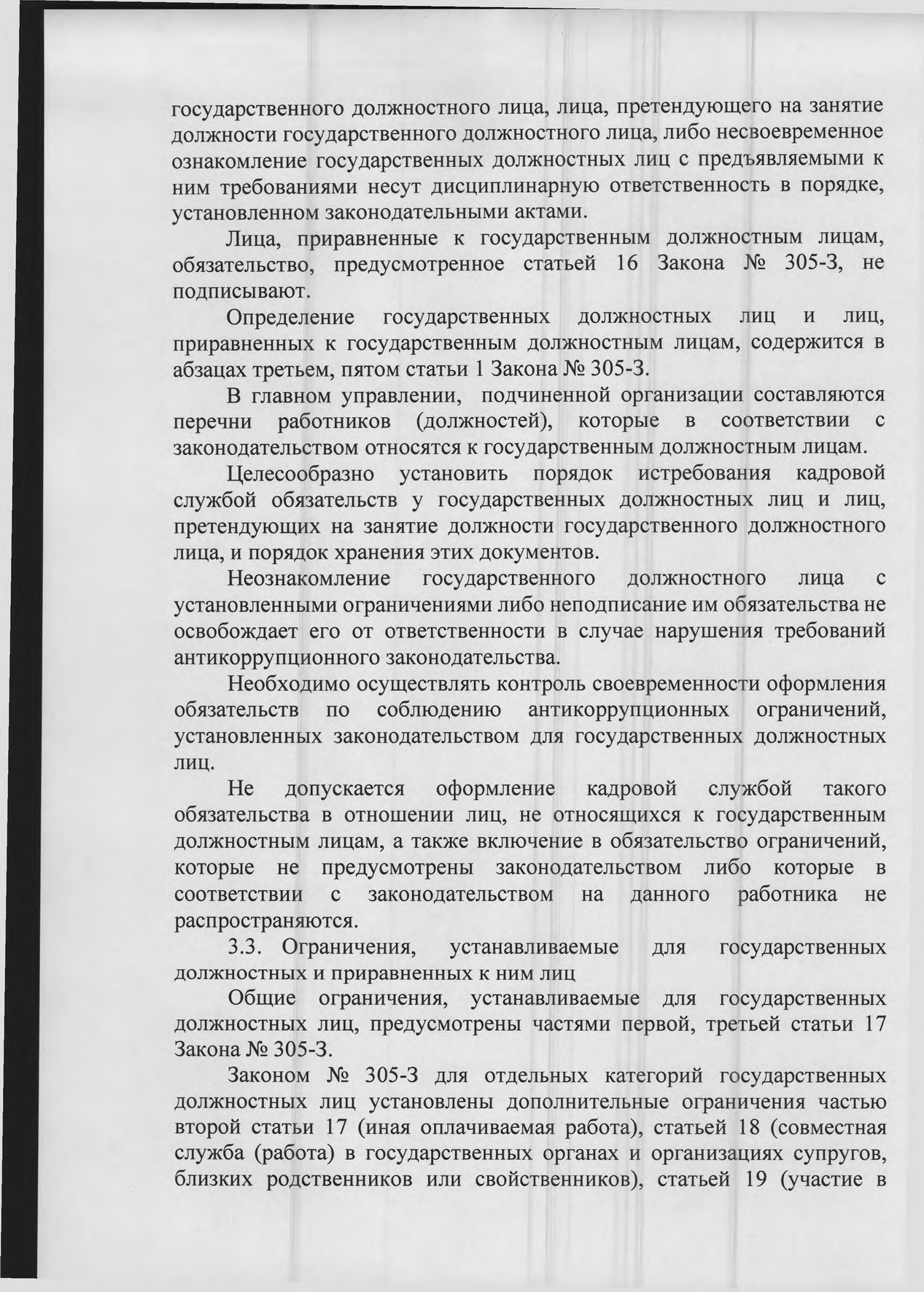 государственного должностного лица, лица, претендующего на занятие должности государственного должностного лица, либо несвоевременное ознакомление государственных должностных лиц с предъявляемыми к ним требованиями несут дисциплинарную ответственность в порядке, установленном законодательными актами.

Лица, приравненные к государственным должностным лицам, обязательство, предусмотренное статьей 16 Закона № 305-З, не подписывают.

Определение государственных должностных лиц и лиц, приравненных к государственным должностным лицам, содержится в абзацах третьем, пятом статьи 1 Закона № 305-З.

В главном управлении, подчиненной организации составляются перечни работников (должностей), которые в соответствии с законодательством относятся к государственным должностным лицам.

Целесообразно установить порядок истребования кадровой службой обязательств у государственных должностных лиц и лиц, претендующих на занятие должности государственного должностного лица, и порядок хранения этих документов.

Неознакомление государственного должностного лица с установленными ограничениями либо неподписание им обязательства не освобождает его от ответственности в случае нарушения требований антикоррупционного законодательства.

Необходимо осуществлять контроль своевременности оформления обязательств по соблюдению антикоррупционных ограничений, установленных законодательством для государственных должностных лиц.

Не допускается оформление кадровой службой такого обязательства в отношении лиц, не относящихся к государственным должностным лицам, а также включение в обязательство ограничений, которые не предусмотрены законодательством либо которые в соответствии с законодательством на данного работника не распространяются.

3.3. Ограничения, устанавливаемые для государственных должностных и приравненных к ним лиц

Общие ограничения, устанавливаемые для государственных должностных лиц, предусмотрены частями первой, третьей статьи 17 Закона № 305-З.

Законом № 305-З для отдельных категорий государственных должностных лиц установлены дополнительные ограничения частью второй статьи 17 (иная оплачиваемая работа), статьей 18 (совместная служба (работа) в государственных органах и организациях супругов, близких родственников или свойственников), статьей 19 (участие в